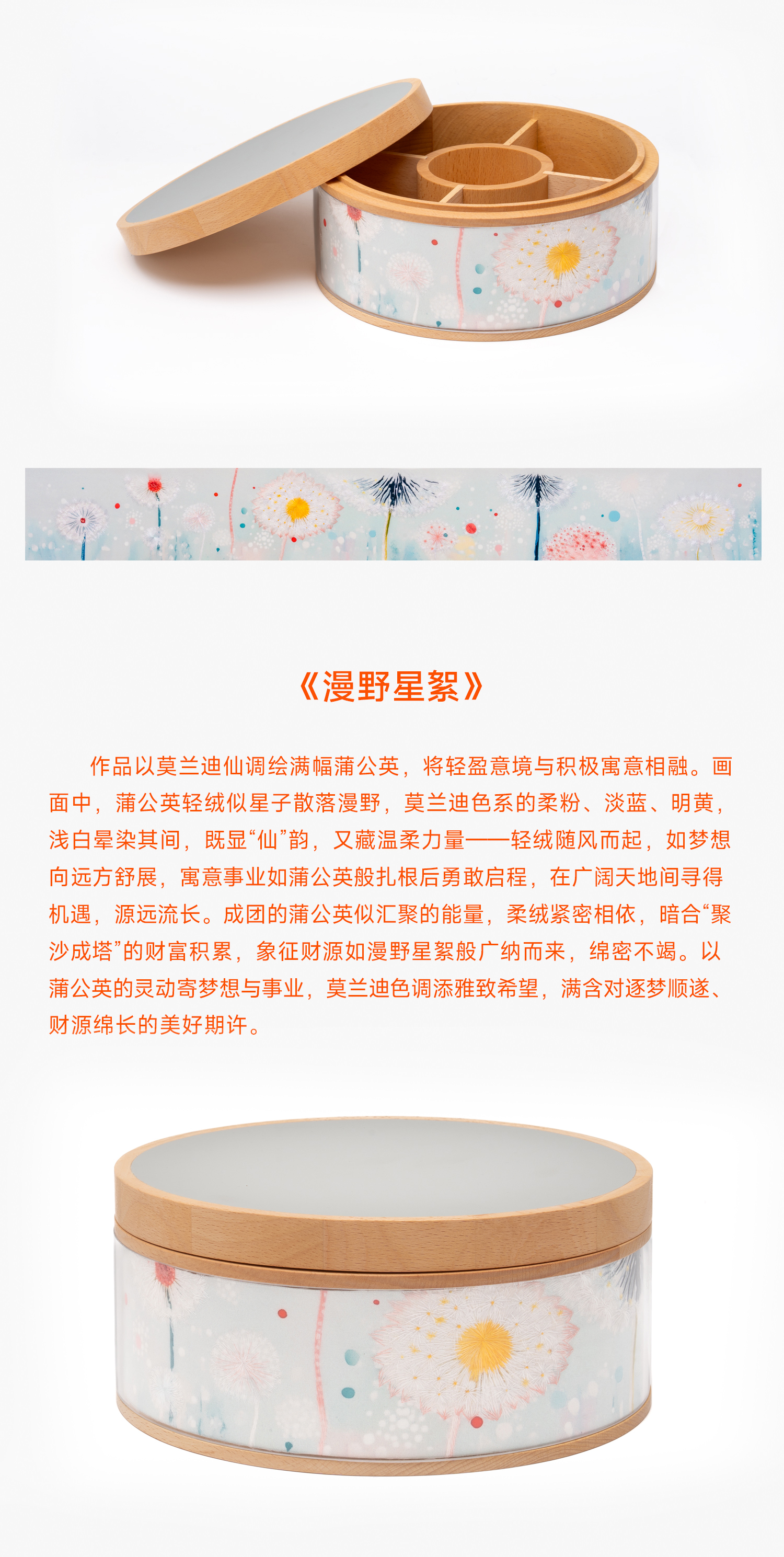 《漫野星絮》

作品以莫兰迪仙调绘满幅蒲公英，将轻盈意境与积极寓意相融。画面中，蒲公英轻绒似星子散落漫野，莫兰迪色系的柔粉、淡蓝、明黄，浅白晕染其间，既显“仙”韵，又藏温柔力量——轻绒随风而起，如梦想向远方舒展，寓意事业如蒲公英般扎根后勇敢启程，在广阔天地间寻得机遇，源远流长。成团的蒲公英似汇聚的能量，柔绒紧密相依，暗合“聚沙成塔”的财富积累，象征财源如漫野星絮般广纳而来，绵密不竭。以蒲公英的灵动寄梦想与事业，莫兰迪色调添雅致希望，满含对逐梦顺遂、财源绵长的美好期许。